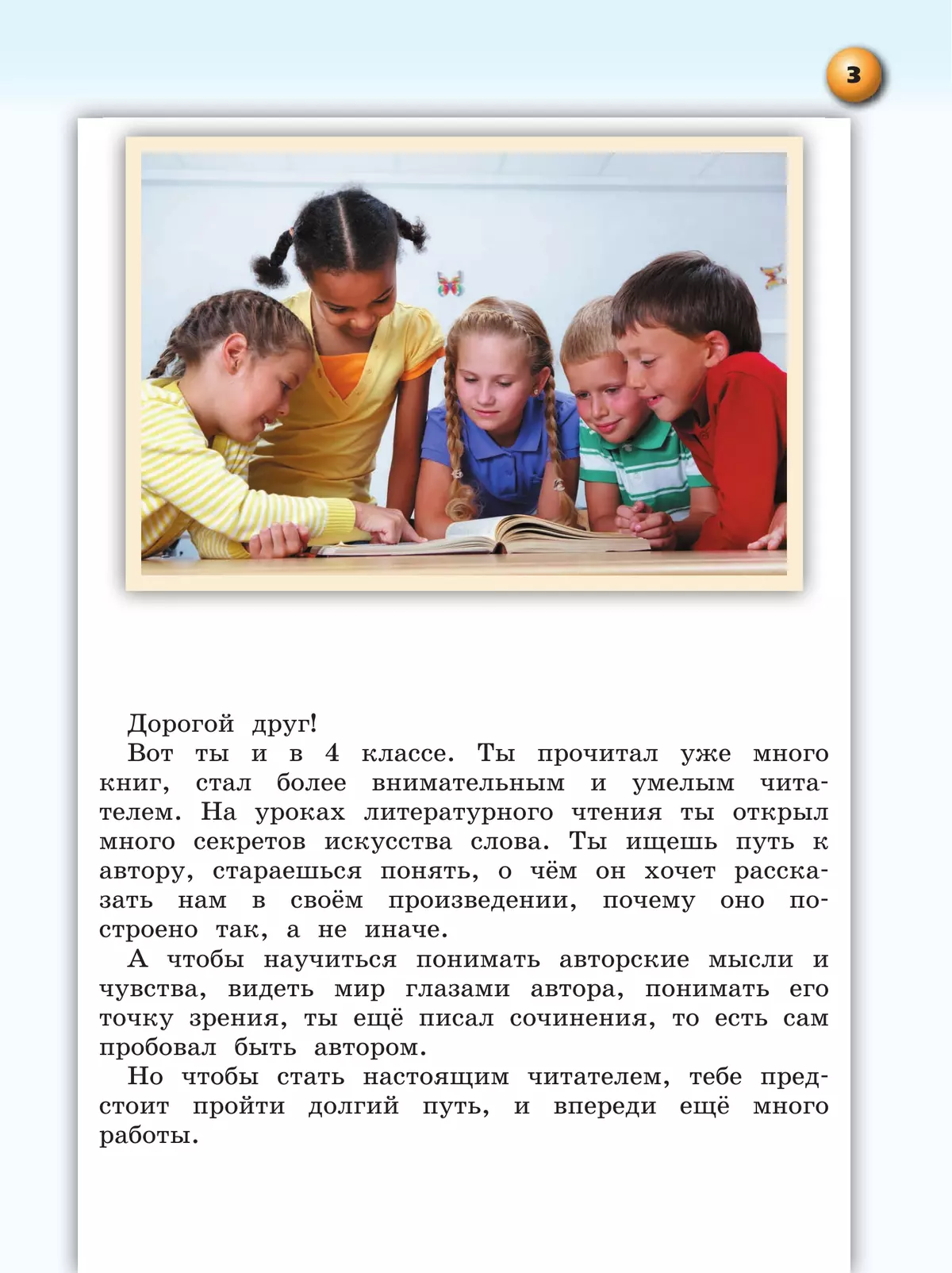 3

Дорогой друг!

Вот ты и в 4 классе. Ты прочитал уже много книг, стал более внимательным и умелым читателем. На уроках литературного чтения ты открыл много секретов искусства слова. Ты ищешь путь к автору, стараешься понять, о чём он хочет рассказать нам в своём произведении, почему оно построено так, а не иначе.

А чтобы научиться понимать авторские мысли и чувства, видеть мир глазами автора, понимать его точку зрения, ты ещё писал сочинения, то есть сам пробовал быть автором.

Но чтобы стать настоящим читателем, тебе предстоит пройти долгий путь, и впереди ещё много работы.